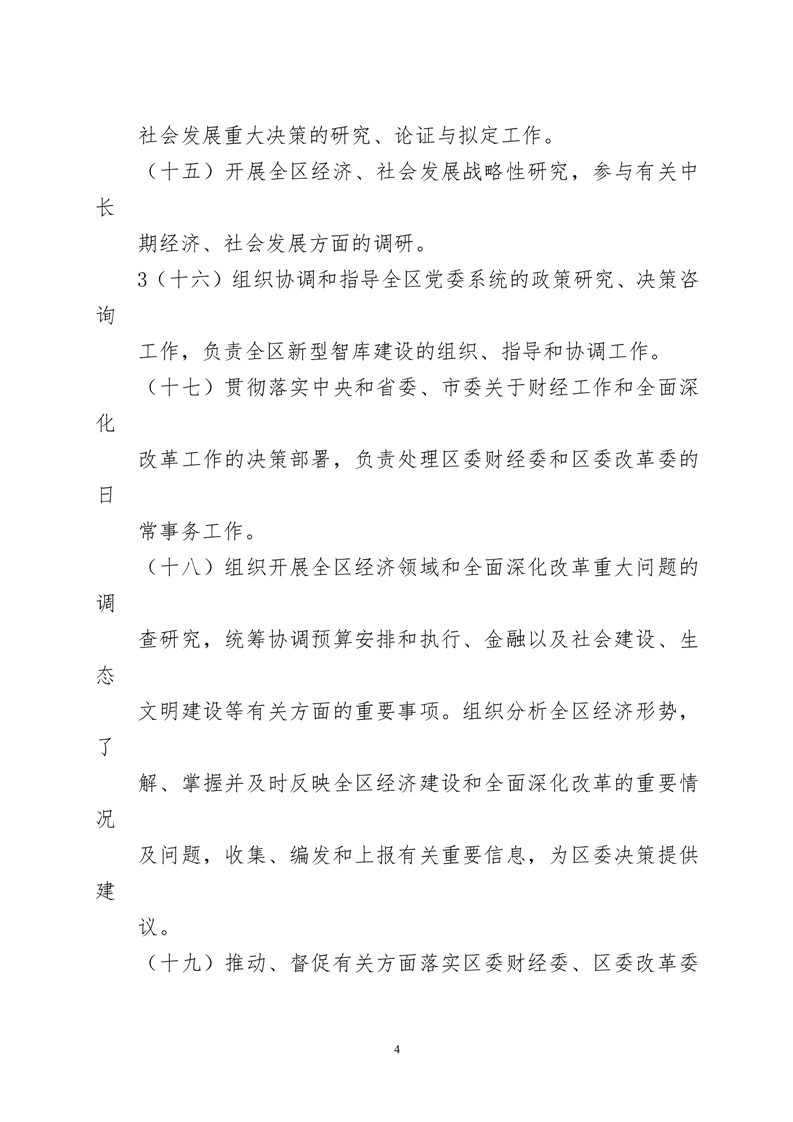 社会发展重大决策的研究、论证与拟定工作。

（十五）开展全区经济、社会发展战略性研究，参与有关中长期经济、社会发展方面的调研。

3（十六）组织协调和指导全区党委系统的政策研究、决策咨询工作，负责全区新型智库建设的组织、指导和协调工作。

（十七）贯彻落实中央和省委、市委关于财经工作和全面深化改革工作的决策部署，负责处理区委财经委和区委改革委的日常事务工作。

（十八）组织开展全区经济领域和全面深化改革重大问题的调查研究，统筹协调预算安排和执行、金融以及社会建设、生态文明建设等有关方面的重要事项。组织分析全区经济形势，了解、掌握并及时反映全区经济建设和全面深化改革的重要情况及问题，收集、编发和上报有关重要信息，为区委决策提供建议。

（十九）推动、督促有关方面落实区委财经委、区委改革委

4